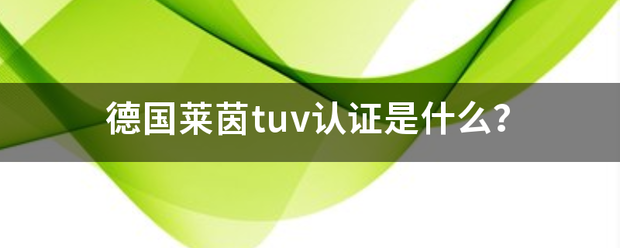 德国莱茵tuv认证是什么?